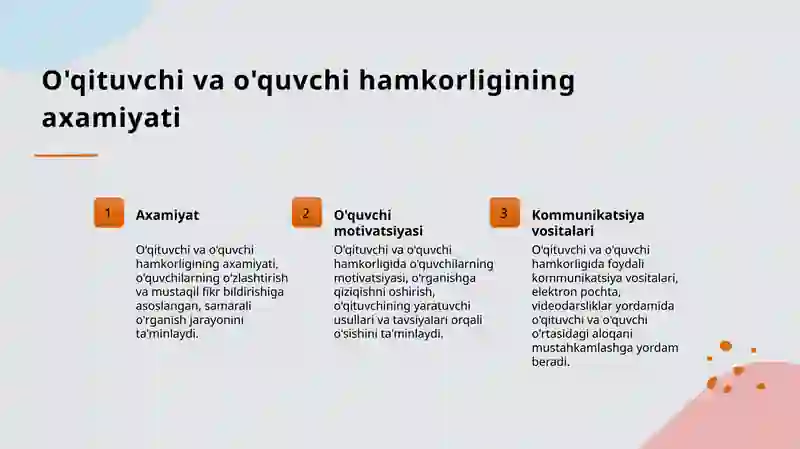 O'qituvchi va o'quvchi hamkorligining axamiyati

1

Axamiyat

O'qituvchi va o'quvchi hamkorligining axamiyati, o'quvchilarning o'zlashtirish va mustaqil fikr bildirishiga asoslangan, samarali o'rganish jarayonini ta'minlaydi.

2

O'quvchi motivatsiyasi

O'qituvchi va o'quvchi hamkorligida o'quvchilarning motivatsiyasi, o'rganishga qiziqishni oshirish, o'qituvchining yaratuvchi usullari va tavsiyalari orqali o'sishini ta'minlaydi.

3

Kommunikatsiya vositalari

O'qituvchi va o'quvchi hamkorligida foydali kommunikatsiya vositalari, elektron pochta, videodarsliklar yordamida o'qituvchi va o'quvchi o'rtasidagi aloqani mustahkamlashga yordam beradi.